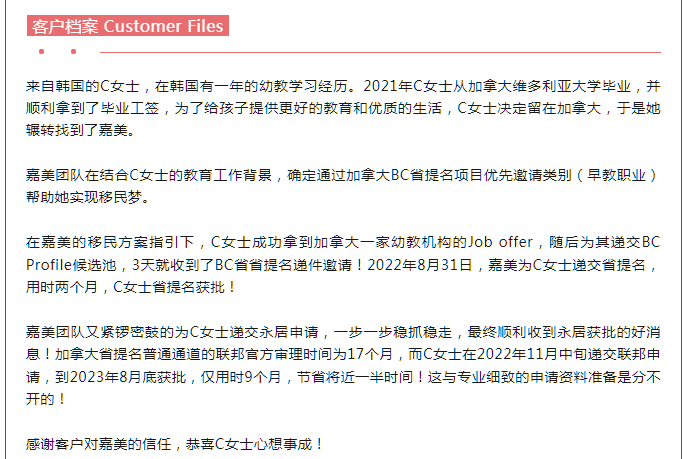 客户档案 Customer Files

来自韩国的C女士，在韩国有一年的幼教学习经历。2021年C女士从加拿大维多利亚大学毕业，并顺利拿到了毕业工签，为了给孩子提供更好的教育和优质的生活，C女士决定留在加拿大，于是她辗转找到了嘉美。

嘉美团队在结合C女士的教育工作背景，确定通过加拿大BC省提名项目优先邀请类别（早教职业）帮助她实现移民梦。

在嘉美的移民方案指引下，C女士成功拿到加拿大一家幼教机构的Job offer，随后为其递交BC Profile候选池，3天就收到了BC省省提名递件邀请！2022年8月31日，嘉美为C女士递交省提名，用时两个月，C女士省提名获批！

嘉美团队又紧锣密鼓的为C女士递交永居申请，一步一步稳抓稳走，最终顺利收到永居获批的好消息！加拿大省提名普通通道的联邦官方审理时间为17个月，而C女士在2022年11月中旬递交联邦申请，到2023年8月底获批，仅用时9个月，节省将近一半时间！这与专业细致的申请资料准备是分不开的！

感谢客户对嘉美的信任，恭喜C女士心想事成！